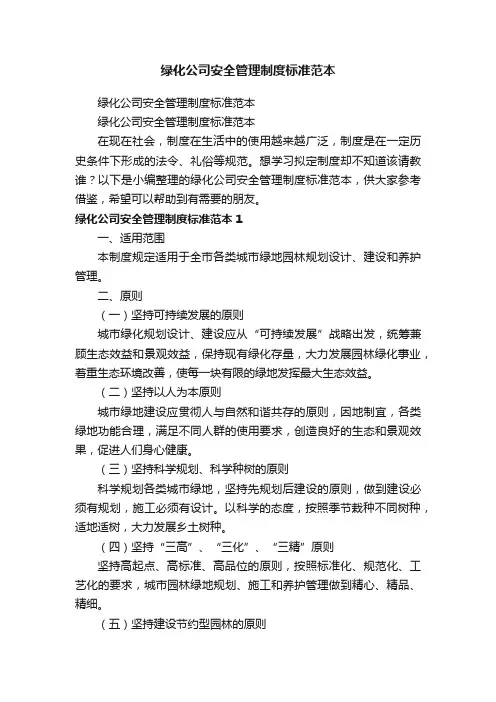 绿化公司安全管理制度标准范本

绿化公司安全管理制度标准范本

绿化公司安全管理制度标准范本

在现在社会，制度在生活中的使用越来越广泛，制度是在一定历史条件下形成的法令、礼俗等规范。想学习拟定制度却不知道该请教谁？以下是小编整理的绿化公司安全管理制度标准范本，供大家参考借鉴，希望可以帮助到有需要的朋友。

绿化公司安全管理制度标准范本 1

一、适用范围

本制度规定适用于全市各类城市绿地园林规划设计、建设和养护管理。

二、原则

（一）坚持可持续发展的原则

城市绿化规划设计、建设应从“可持续发展”战略出发，统筹兼顾生态效益和景观效益，保持现有绿化存量，大力发展园林绿化事业，着重生态环境改善，使每一块有限的绿地发挥最大生态效益。

（二）坚持以人为本原则

城市绿地建设应贯彻人与自然和谐共存的原则，因地制宜，各类绿地功能合理，满足不同人群的使用要求，创造良好的生态和景观效果，促进人们身心健康。

（三）坚持科学规划、科学种树的原则

科学规划各类城市绿地，坚持先规划后建设的原则，做到建设必须有规划，施工必须有设计。以科学的态度，按照季节栽种不同树种，适地适树，大力发展乡土树种。

（四）坚持“三高”、“三化”、“三精”原则

坚持高起点、高标准、高品位的原则，按照标准化、规范化、工艺化的要求，城市园林绿地规划、施工和养护管理做到精心、精品、精细。

（五）坚持建设节约型园林的原则